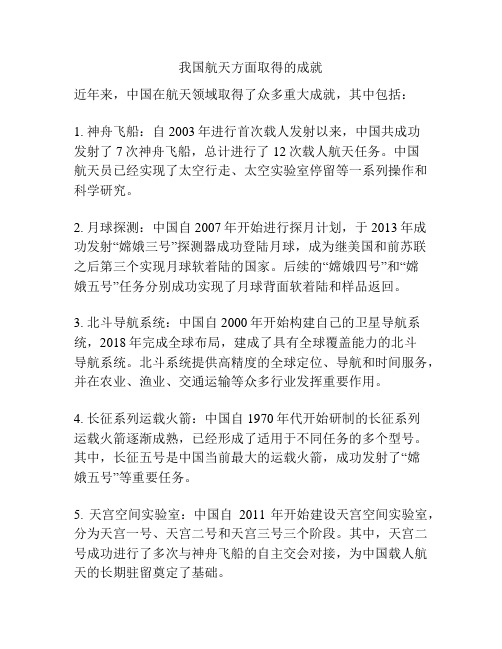 我国航天方面取得的成就

近年来，中国在航天领域取得了众多重大成就，其中包括：

1. 神舟飞船：自 2003 年进行首次载人发射以来，中国共成功发射了 7 次神舟飞船，总计进行了 12 次载人航天任务。中国航天员已经实现了太空行走、太空实验室停留等一系列操作和科学研究。

2. 月球探测：中国自 2007 年开始进行探月计划，于 2013 年成功发射“嫦娥三号”探测器成功登陆月球，成为继美国和前苏联之后第三个实现月球软着陆的国家。后续的“嫦娥四号”和“嫦娥五号”任务分别成功实现了月球背面软着陆和样品返回。

3. 北斗导航系统：中国自 2000 年开始构建自己的卫星导航系统，2018 年完成全球布局，建成了具有全球覆盖能力的北斗导航系统。北斗系统提供高精度的全球定位、导航和时间服务，并在农业、渔业、交通运输等众多行业发挥重要作用。

4. 长征系列运载火箭：中国自 1970 年代开始研制的长征系列运载火箭逐渐成熟，已经形成了适用于不同任务的多个型号。其中，长征五号是中国当前最大的运载火箭，成功发射了“嫦娥五号”等重要任务。

5. 天宫空间实验室：中国自 2011 年开始建设天宫空间实验室，分为天宫一号、天宫二号和天宫三号三个阶段。其中，天宫二号成功进行了多次与神舟飞船的自主交会对接，为中国载人航天的长期驻留奠定了基础。